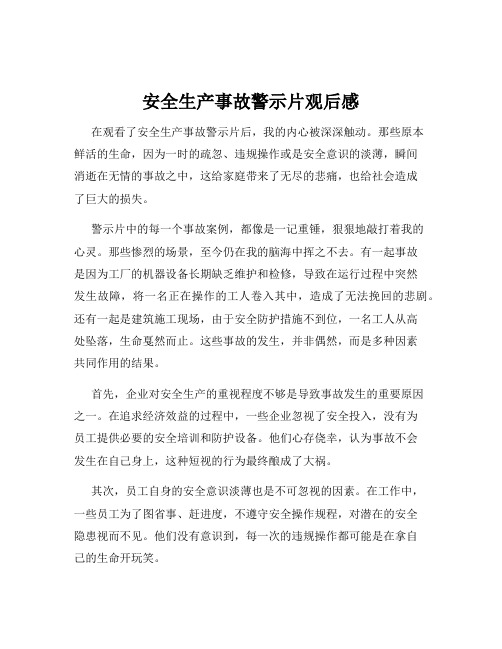 安全生产事故警示片观后感

在观看了安全生产事故警示片后，我的内心被深深触动。那些原本鲜活的生命，因为一时的疏忽、违规操作或是安全意识的淡薄，瞬间消逝在无情的事故之中，这给家庭带来了无尽的悲痛，也给社会造成了巨大的损失。

警示片中的每一个事故案例，都像是一记重锤，狠狠地敲打着我的心灵。那些惨烈的场景，至今仍在我的脑海中挥之不去。有一起事故是因为工厂的机器设备长期缺乏维护和检修，导致在运行过程中突然发生故障，将一名正在操作的工人卷入其中，造成了无法挽回的悲剧。还有一起是建筑施工现场，由于安全防护措施不到位，一名工人从高处坠落，生命戛然而止。这些事故的发生，并非偶然，而是多种因素共同作用的结果。

首先，企业对安全生产的重视程度不够是导致事故发生的重要原因之一。在追求经济效益的过程中，一些企业忽视了安全投入，没有为员工提供必要的安全培训和防护设备。他们心存侥幸，认为事故不会发生在自己身上，这种短视的行为最终酿成了大祸。

其次，员工自身的安全意识淡薄也是不可忽视的因素。在工作中，一些员工为了图省事、赶进度，不遵守安全操作规程，对潜在的安全隐患视而不见。他们没有意识到，每一次的违规操作都可能是在拿自己的生命开玩笑。